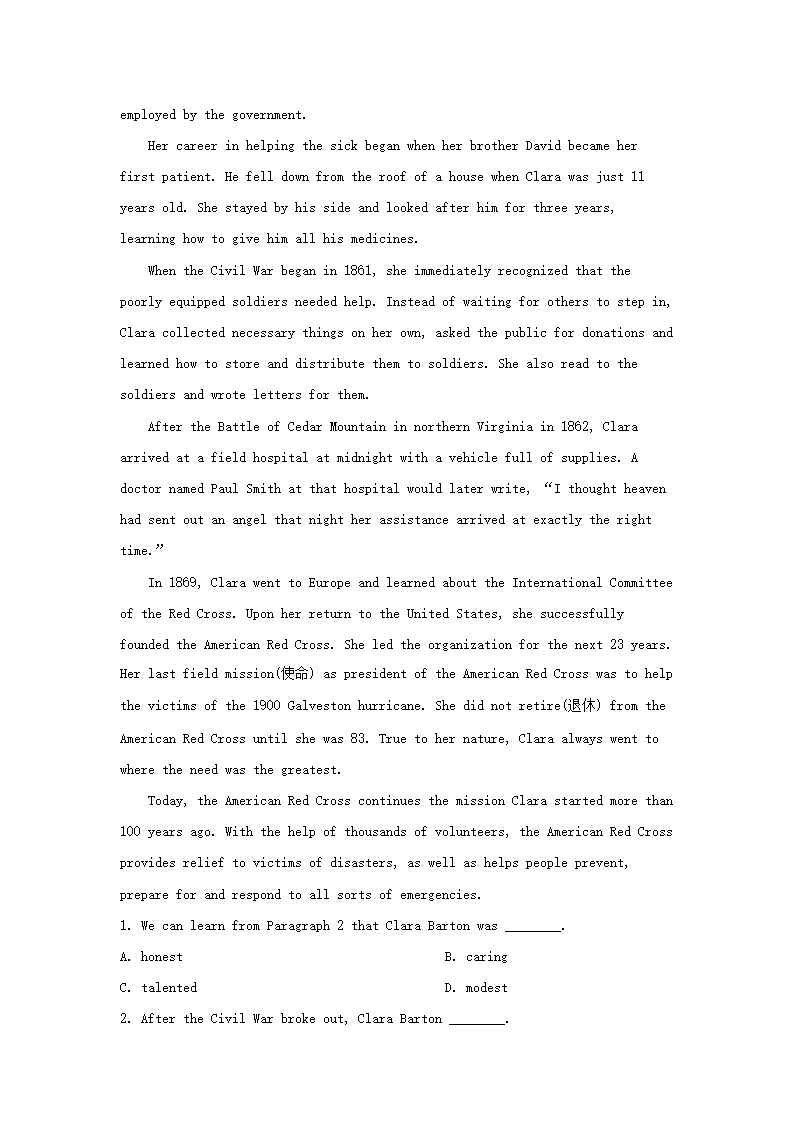 employed by the government.

Her career in helping the sick began when her brother David became her first patient. He fell down from the roof of a house when Clara was just 11 years old. She stayed by his side and looked after him for three years, learning how to give him all his medicines.

When the Civil War began in 1861, she immediately recognized that the poorly equipped soldiers needed help. Instead of waiting for others to step in, Clara collected necessary things on her own, asked the public for donations and learned how to store and distribute them to soldiers. She also read to the soldiers and wrote letters for them.

After the Battle of Cedar Mountain in northern Virginia in 1862, Clara arrived at a field hospital at midnight with a vehicle full of supplies. A doctor named Paul Smith at that hospital would later write, “I thought heaven had sent out an angel that night her assistance arrived at exactly the right time.”

In 1869, Clara went to Europe and learned about the International Committee of the Red Cross. Upon her return to the United States, she successfully founded the American Red Cross. She led the organization for the next 23 years. Her last field mission(使命) as president of the American Red Cross was to help the victims of the 1900 Galveston hurricane. She did not retire(退休) from the American Red Cross until she was 83. True to her nature, Clara always went to where the need was the greatest.

Today, the American Red Cross continues the mission Clara started more than 100 years ago. With the help of thousands of volunteers, the American Red Cross provides relief to victims of disasters, as well as helps people prevent, prepare for and respond to all sorts of emergencies.

1. We can learn from Paragraph 2 that Clara Barton was ________.

A. honest

B. caring

C. talented

D. modest

2. After the Civil War broke out, Clara Barton ________.